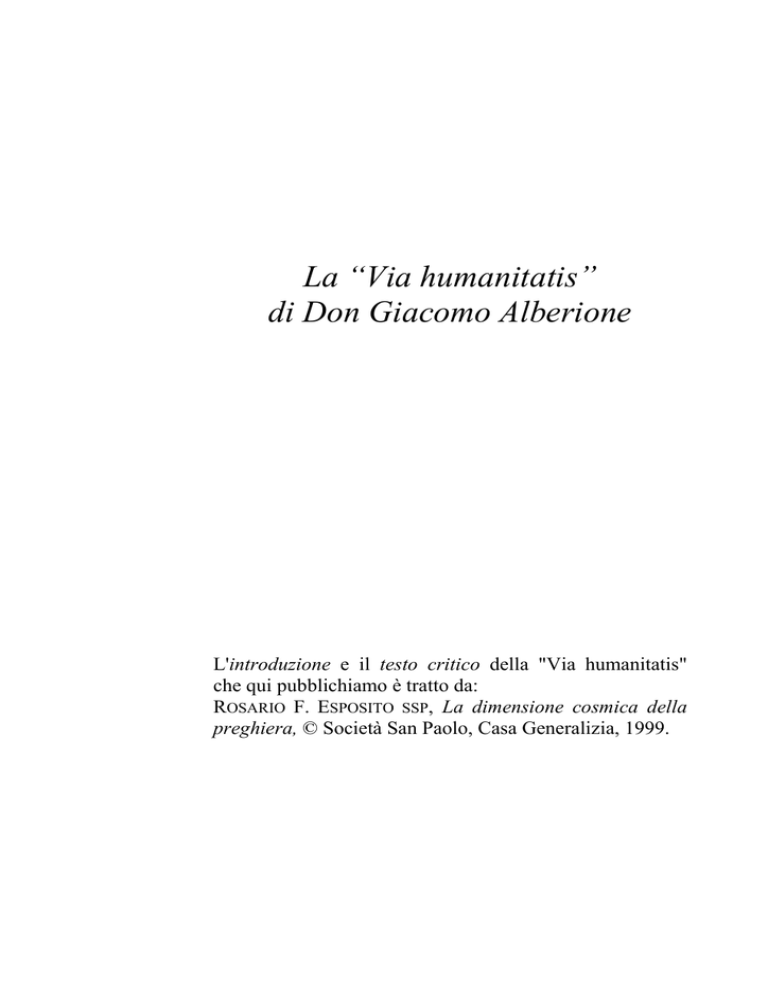 La “Via humanitatis”
di Don Giacomo Alberione

L'introduzione e il testo critico della "Via humanitatis" che qui pubblichiamo è tratto da:
ROSARIO F. ESPOSITO SSP, La dimensione cosmica della preghiera, © Società San Paolo, Casa Generalizia, 1999.